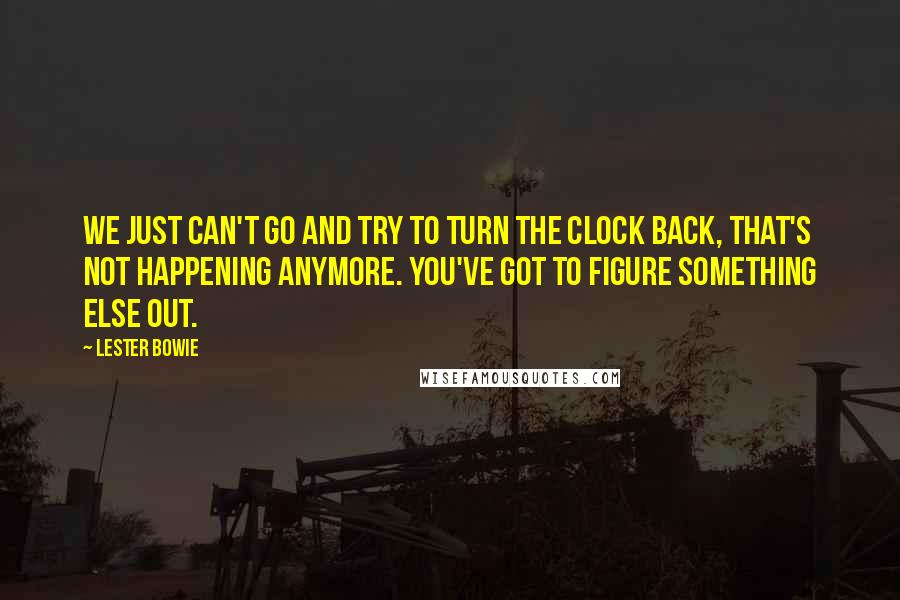 WE JUST CAN'T GO AND TRY TO TURN THE CLOCK BACK, THAT'S NOT HAPPENING ANYMORE. YOU'VE GOT TO FIGURE SOMETHING ELSE OUT.

~ LESTER BOWIE

WISEFAMOUSQUOTES.COM